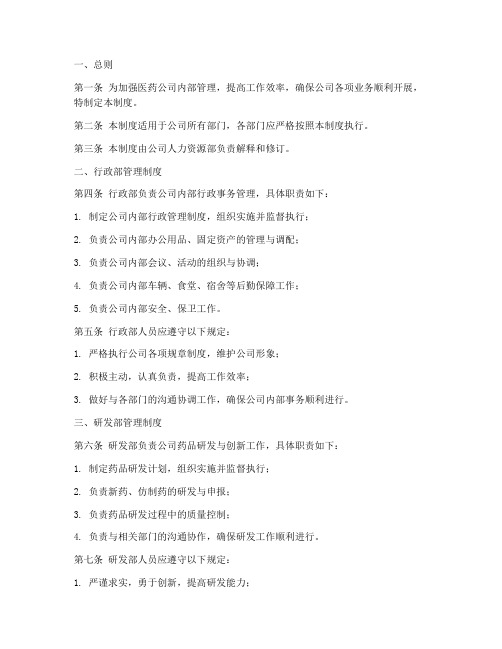 一、总则

第一条 为加强医药公司内部管理，提高工作效率，确保公司各项业务顺利开展，特制定本制度。

第二条 本制度适用于公司所有部门，各部门应严格按照本制度执行。

第三条 本制度由公司人力资源部负责解释和修订。

二、行政部管理制度

第四条 行政部负责公司内部行政事务管理，具体职责如下：

1. 制定公司内部行政管理制度，组织实施并监督执行；

2. 负责公司内部办公用品、固定资产的管理与调配；

3. 负责公司内部会议、活动的组织与协调；

4. 负责公司内部车辆、食堂、宿舍等后勤保障工作；

5. 负责公司内部安全、保卫工作。

第五条 行政部人员应遵守以下规定：

1. 严格执行公司各项规章制度，维护公司形象；

2. 积极主动，认真负责，提高工作效率；

3. 做好与各部门的沟通协调工作，确保公司内部事务顺利进行。

三、研发部管理制度

第六条 研发部负责公司药品研发与创新工作，具体职责如下：

1. 制定药品研发计划，组织实施并监督执行；

2. 负责新药、仿制药的研发与申报；

3. 负责药品研发过程中的质量控制；

4. 负责与相关部门的沟通协作，确保研发工作顺利进行。

第七条 研发部人员应遵守以下规定：

1. 严谨求实，勇于创新，提高研发能力；